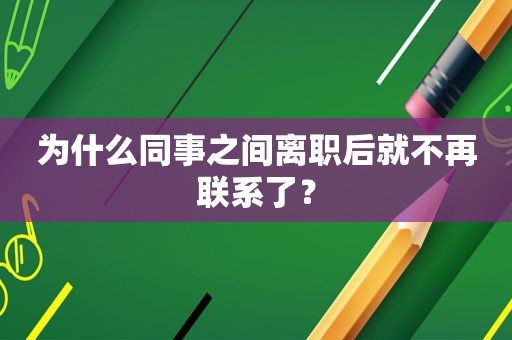 为什么同事之间离职后就不再联系了？